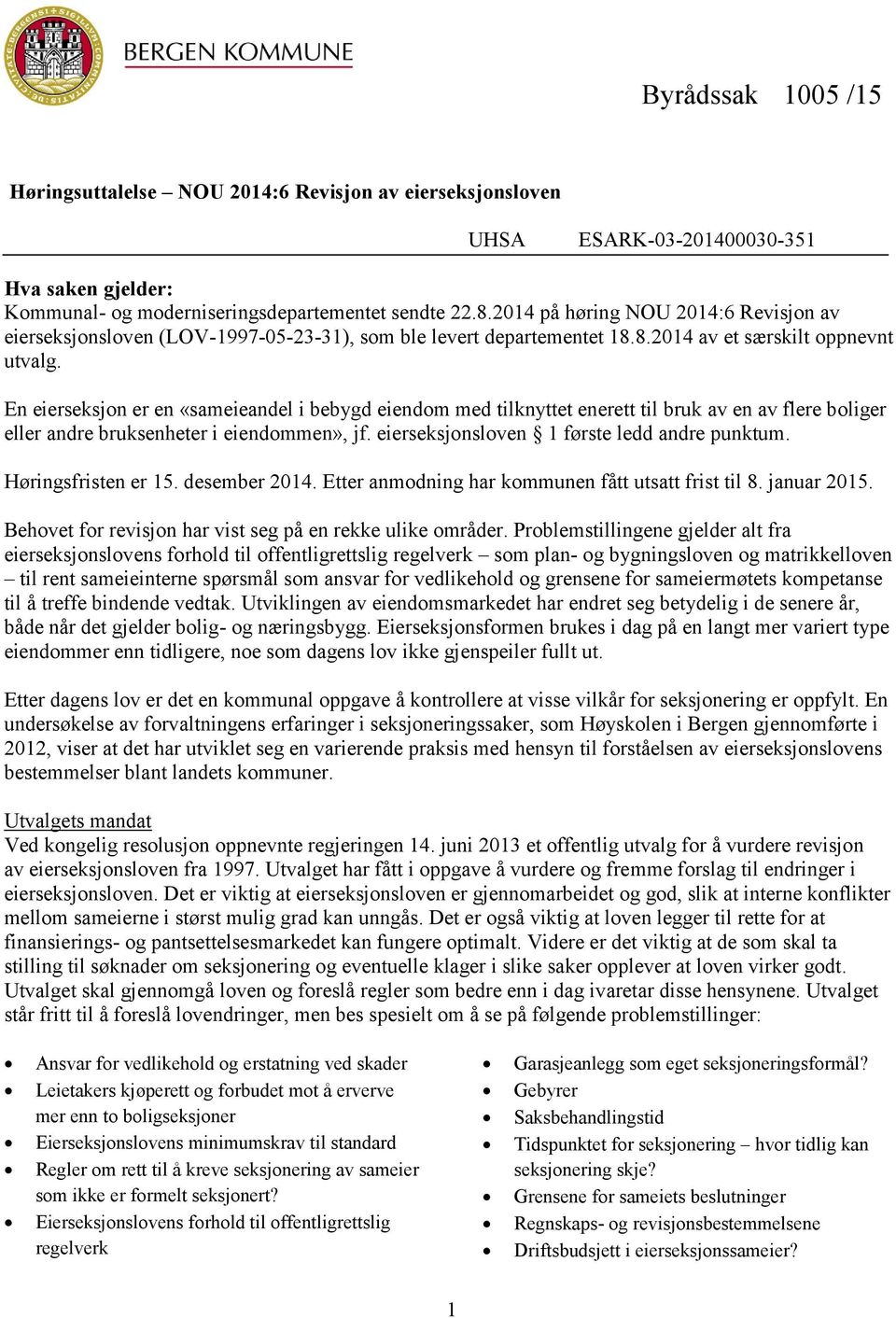 BERGEN KOMMUNE

Byrådssak 1005 /15

Høringsuttalelse – NOU 2014:6 Revisjon av eierseksjonsloven

UHSA ESARK-03-201400030-351

Hva saken gjelder:
Kommunal- og moderniseringsdepartementet sendte 22.8.2014 på høring NOU 2014:6 Revisjon av eierseksjonsloven (LOV-1997-05-23-31), som ble levert departementet 18.8.2014 av et særskilt oppnevnt utvalg.

En eierseksjon er en «sameieandel i bebygd eiendom med tilknyttet enerett til bruk av en av flere boliger eller andre bruksenheter i eiendommen», jf. eierseksjonsloven § 1 første ledd andre punktum.

Høringsfristen er 15. desember 2014. Etter anmodning har kommunen fått utsatt frist til 8. januar 2015.

Behovet for revisjon har vist seg på en rekke ulike områder. Problemstillingene gjelder alt fra eierseksjonslovens forhold til offentligrettslig regelverk – som plan- og bygningsloven og matrikkelloven – til rent sameieinterne spørsmål som ansvar for vedlikehold og grensene for sameiermøtets kompetanse til å treffe bindende vedtak. Utviklingen av eiendomsmarkedet har endret seg betydelig i de senere år, både når det gjelder bolig- og næringsbygg. Eierseksjonsformen brukes i dag på en langt mer variert type eiendommer enn tidligere, noe som dagens lov ikke gjenspeiler fullt ut.

Etter dagens lov er det en kommunal oppgave å kontrollere at visse vilkår for seksjonering er oppfylt. En undersøkelse av forvaltningens erfaringer i seksjoneringssaker, som Høyskolen i Bergen gjennomførte i 2012, viser at det har utviklet seg en varierende praksis med hensyn til forståelsen av eierseksjonslovens bestemmelser blant landets kommuner.

Utvalgets mandat
Ved kongelig resolusjon oppnevnte regjeringen 14. juni 2013 et offentlig utvalg for å vurdere revisjon av eierseksjonsloven fra 1997. Utvalget har fått i oppgave å vurdere og fremme forslag til endringer i eierseksjonsloven. Det er viktig at eierseksjonsloven er gjennomarbeidet og god, slik at interne konflikter mellom sameierne i størst mulig grad kan unngås. Det er også viktig at loven legger til rette for at finansierings- og pantsettelsesmarkedet kan fungere optimalt. Videre er det viktig at de som skal ta stilling til søknader om seksjonering og eventuelle klager i slike saker opplever at loven virker godt. Utvalget skal gjennomgå loven og foreslå regler som bedre enn i dag ivaretar disse hensynene. Utvalget står fritt til å foreslå lovendringer, men bes spesielt om å se på følgende problemstillinger:

• Ansvar for vedlikehold og erstatning ved skader
• Leietakers kjøperett og forbudet mot å erverve mer enn to boligseksjoner
• Eierseksjonslovens minimumskrav til standard
• Regler om rett til å kreve seksjonering av sameier som ikke er formelt seksjonert?
• Eierseksjonslovens forhold til offentligrettslig regelverk

• Garasjeanlegg som eget seksjoneringsformål?
• Gebyrer
• Saksbehandlingstid
• Tidspunktet for seksjonering – hvor tidlig kan seksjonering skje?
• Grensene for sameiets beslutninger
• Regnskaps- og revisjonsbestemmelsene
• Driftsbudsjett i eierseksjonssameier?

1